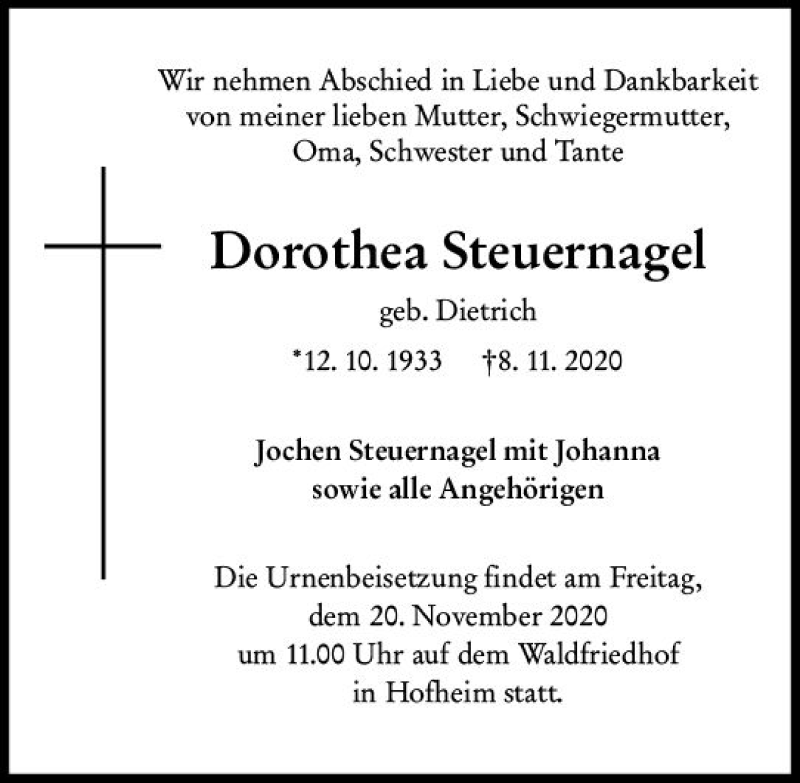 Wir nehmen Abschied in Liebe und Dankbarkeit von meiner lieben Mutter, Schwiegermutter, Oma, Schwester und Tante

Dorothea Steuernagel

geb. Dietrich

*12. 10. 1933 †8. 11. 2020

Jochen Steuernagel mit Johanna
sowie alle Angehörigen

Die Urnenbeisetzung findet am Freitag, dem 20. November 2020 um 11.00 Uhr auf dem Waldfriedhof in Hofheim statt.